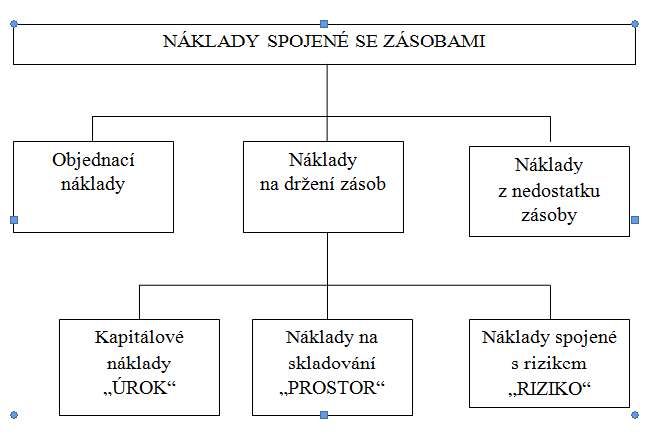 NÁKLADY SPOJENÉ SE ZÁSOBAMI

Objednací náklady

Náklady na držení zásob

Náklady z nedostatku zásoby

Kapitálové náklady „ÚROK“

Náklady na skladování „PROSTOR“

Náklady spojené s rizikem „RIZIKO“